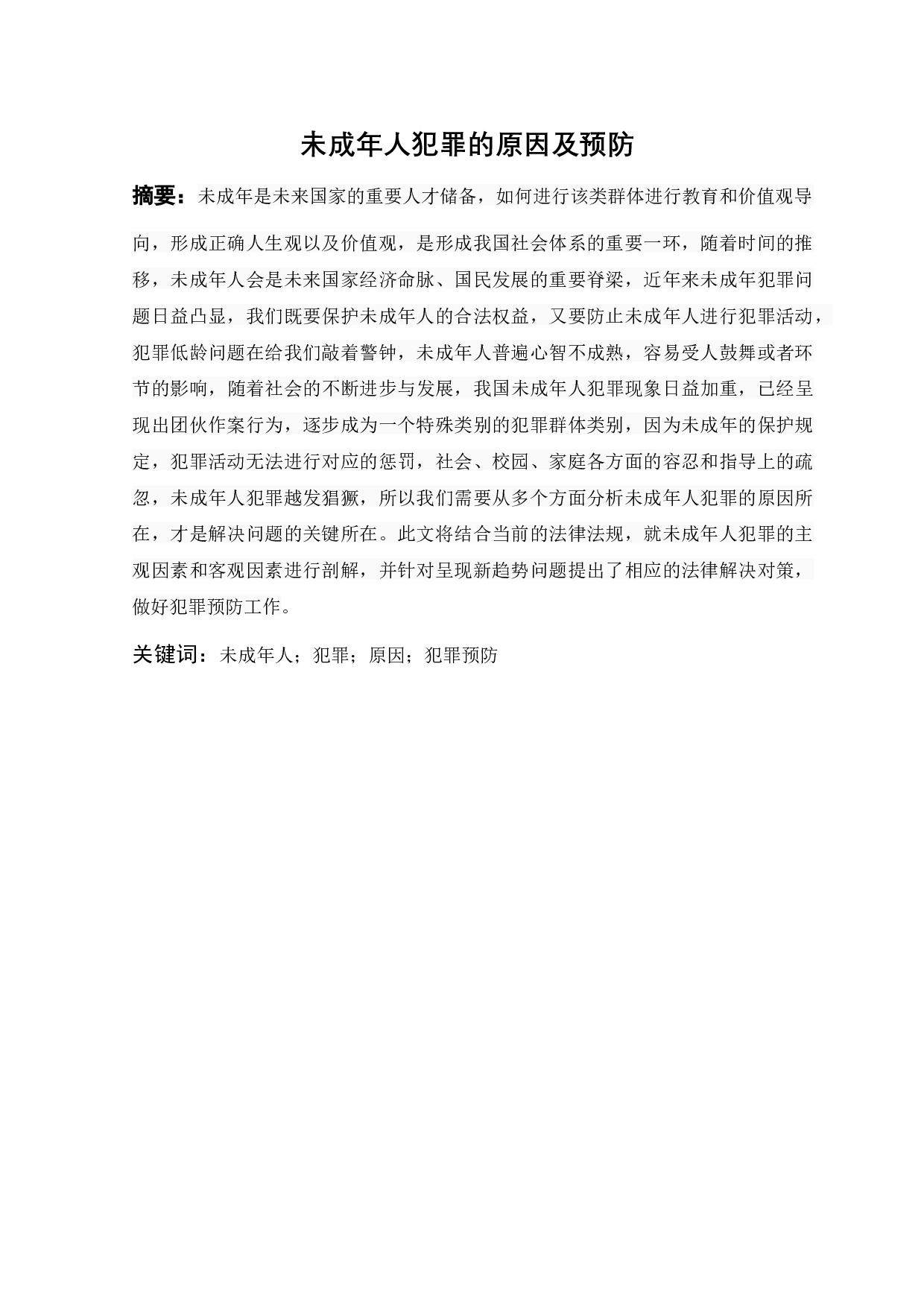 未成年人犯罪的原因及预防

摘要：未成年是未来国家的重要人才储备，如何进行该类群体进行教育和价值观导向，形成正确人生观以及价值观，是形成我国社会体系的重要一环，随着时间的推移，未成年人会是未来国家经济命脉、国民发展的重要脊梁，近年来未成年犯罪问题日益凸显，我们既要保护未成年人的合法权益，又要防止未成年人进行犯罪活动，犯罪低龄问题在给我们敲着警钟，未成年人普遍心智不成熟，容易受人鼓舞或者环节的影响，随着社会的不断进步与发展，我国未成年人犯罪现象日益加重，已经呈现出团伙作案行为，逐步成为一个特殊类别的犯罪群体类别，因为未成年的保护规定，犯罪活动无法进行对应的惩罚，社会、校园、家庭各方面的容忍和指导上的疏忽，未成年人犯罪越发猖獗，所以我们需要从多个方面分析未成年人犯罪的原因所在，才是解决问题的关键所在。此文将结合当前的法律法规，就未成年人犯罪的主观因素和客观因素进行剖解，并针对呈现新趋势问题提出了相应的法律解决对策，做好犯罪预防工作。

关键词：未成年人；犯罪；原因；犯罪预防